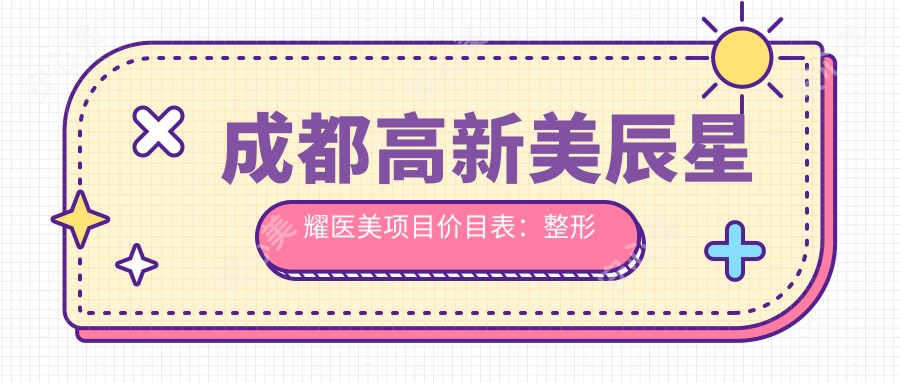 成都高新美辰星

耀医美项目价目表：整形